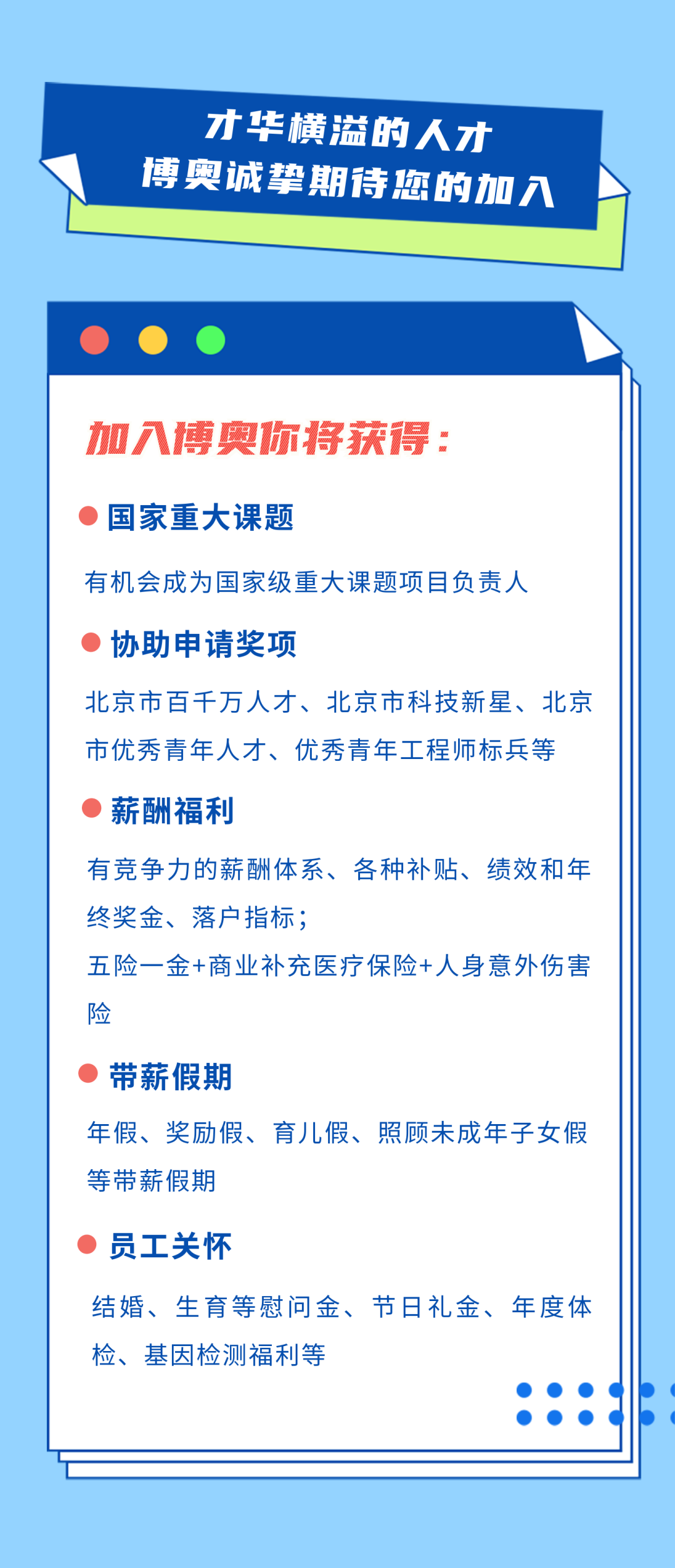 才华横溢的人才
博奥诚挚期待您的加入

加入博奥你将获得：

国家重大课题

有机会成为国家级重大课题项目负责人

协助申请奖项

北京市百千万人才、北京市科技新星、北京市优秀青年人才、优秀青年工程师标兵等

薪酬福利

有竞争力的薪酬体系、各种补贴、绩效和年终奖金、落户指标；

五险一金+商业补充医疗保险+人身意外伤害险

带薪假期

年假、奖励假、育儿假、照顾未成年子女假等带薪假期

员工关怀

结婚、生育等慰问金、节日礼金、年度体检、基因检测福利等